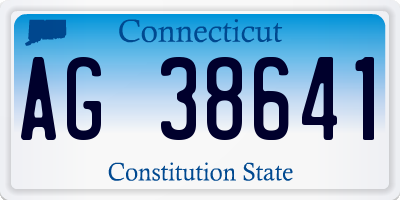 Connecticut

AG 38641

Constitution State